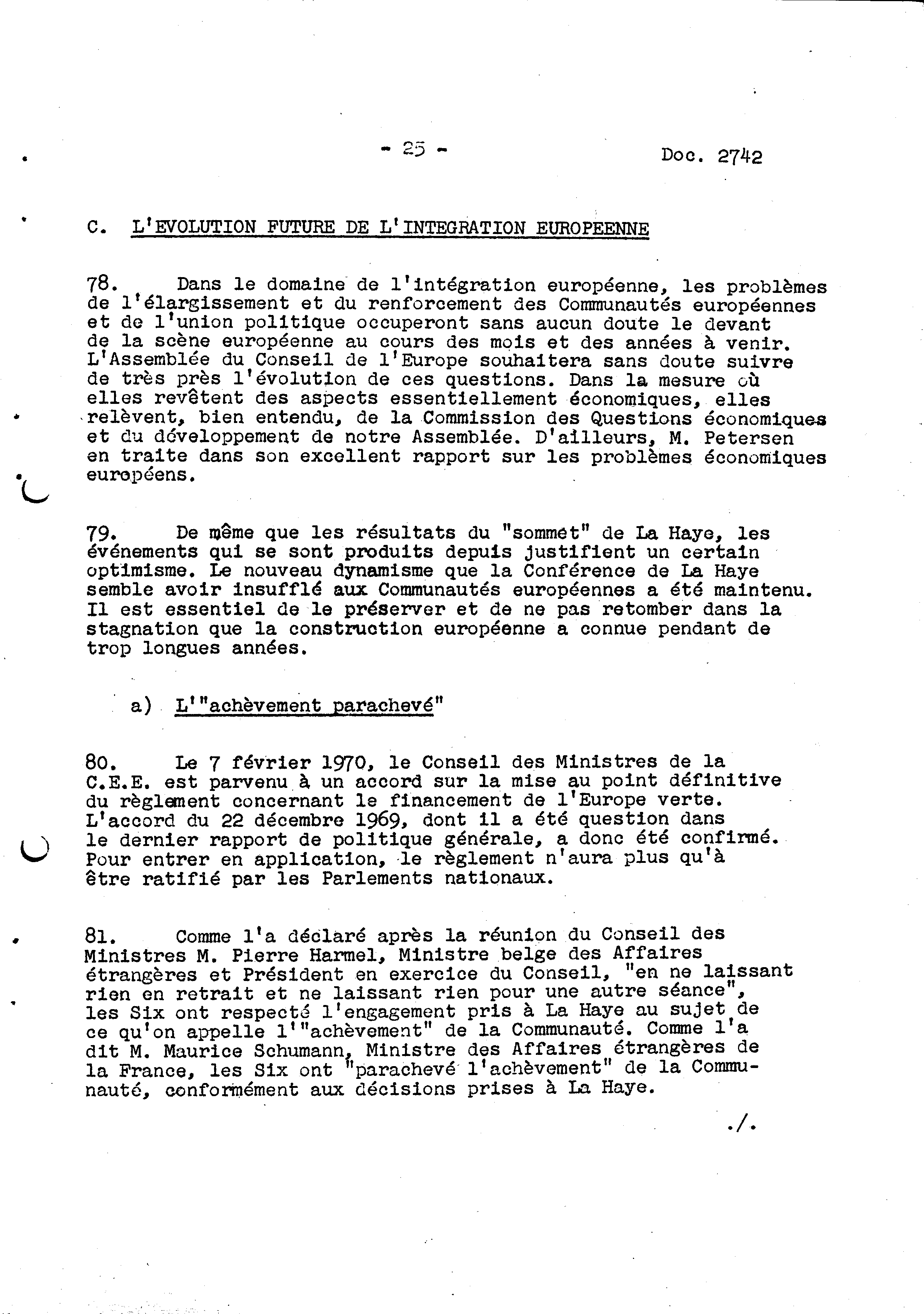 - 25 -

Doc. 2742

C. L'EVOLUTION FUTURE DE L'INTEGRATION EUROPEENNE

78. Dans le domaine de l'intégration européenne, les problèmes de l'élargissement et du renforcement des Communautés européennes et de l'union politique occuperont sans aucun doute le devant de la scène européenne au cours des mois et des années à venir. L'Assemblée du Conseil de l'Europe souhaitera sans doute suivre de très près l'évolution de ces questions. Dans la mesure où elles revêtent des aspects essentiellement économiques, elles relèvent, bien entendu, de la Commission des Questions économiques et du développement de notre Assemblée. D'ailleurs, M. Petersen en traite dans son excellent rapport sur les problèmes économiques européens.

79. De même que les résultats du "sommet" de La Haye, les événements qui se sont produits depuis justifient un certain optimisme. Le nouveau dynamisme que la Conférence de La Haye semble avoir insufflé aux Communautés européennes a été maintenu. Il est essentiel de le préserver et de ne pas retomber dans la stagnation que la construction européenne a connue pendant de trop longues années.

a) L'"achèvement parachevé"

80. Le 7 février 1970, le Conseil des Ministres de la C.E.E. est parvenu à un accord sur la mise au point définitive du règlement concernant le financement de l'Europe verte. L'accord du 22 décembre 1969, dont il a été question dans le dernier rapport de politique générale, a donc été confirmé. Pour entrer en application, le règlement n'aura plus qu'à être ratifié par les Parlements nationaux.

81. Comme l'a déclaré après la réunion du Conseil des Ministres M. Pierre Harmel, Ministre belge des Affaires étrangères et Président en exercice du Conseil, "en ne laissant rien en retrait et ne laissant rien pour une autre séance", les Six ont respecté l'engagement pris à La Haye au sujet de ce qu'on appelle l'"achèvement" de la Communauté. Comme l'a dit M. Maurice Schumann, Ministre des Affaires étrangères de la France, les Six ont "parachevé l'achèvement" de la Communauté, conformément aux décisions prises à La Haye.

./.